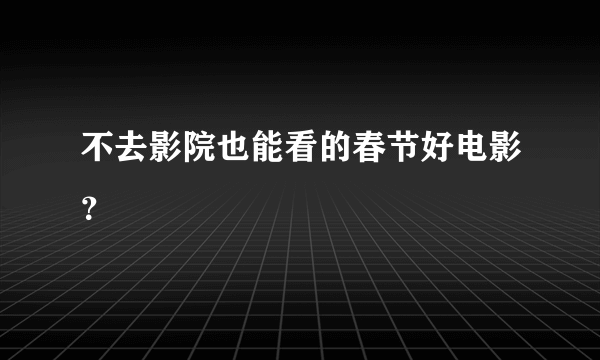 不去影院也能看的春节好电影？